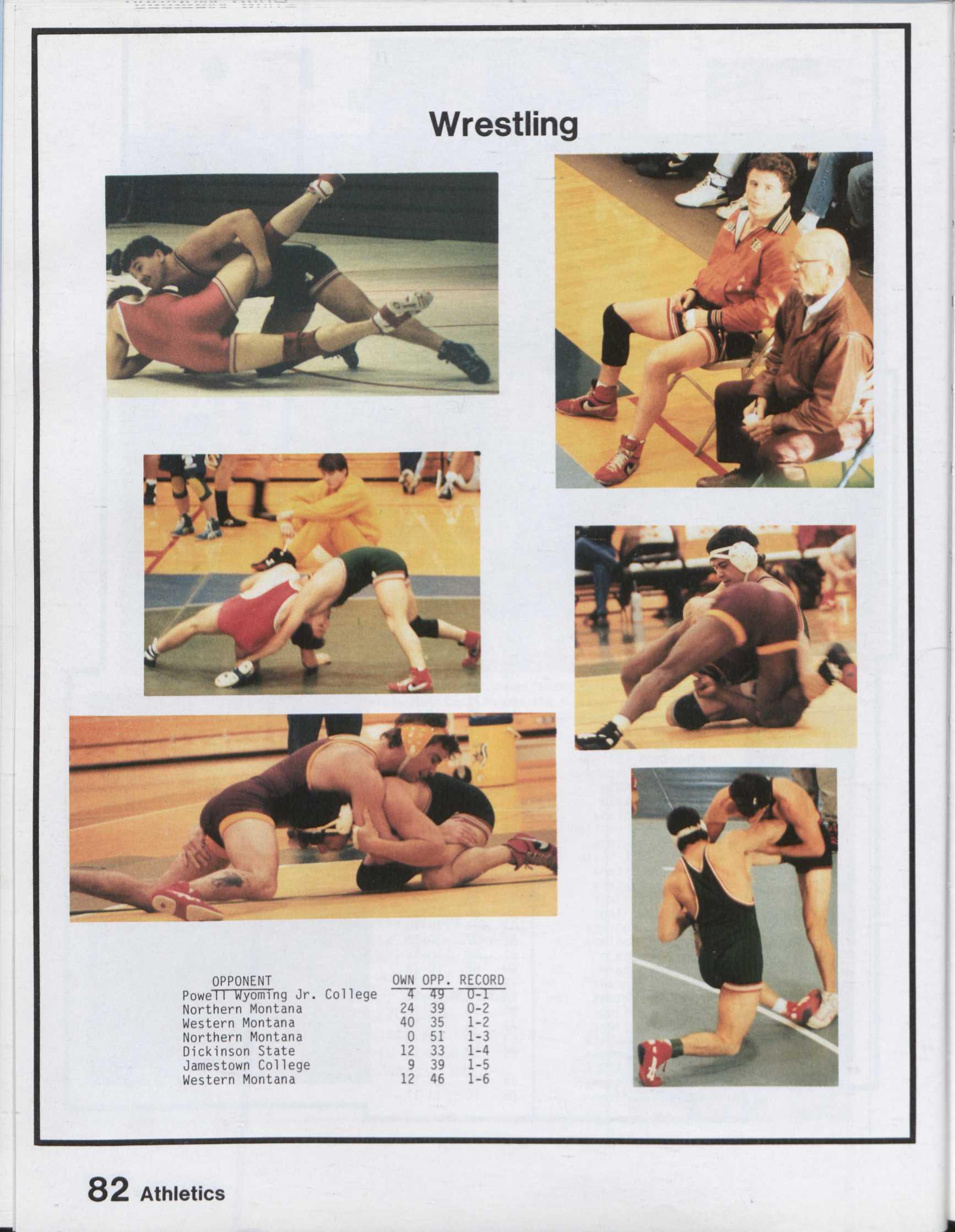 Wrestling

| OPPONENT | OWN | OPP. | RECORD |
|---|---|---|---|
| Powell Wyoming Jr. College | 4 | 49 | 0-1 |
| Northern Montana | 24 | 39 | 0-2 |
| Western Montana | 40 | 35 | 1-2 |
| Northern Montana | 0 | 51 | 1-3 |
| Dickinson State | 12 | 33 | 1-4 |
| Jamestown College | 9 | 39 | 1-5 |
| Western Montana | 12 | 46 | 1-6 |

82 Athletics